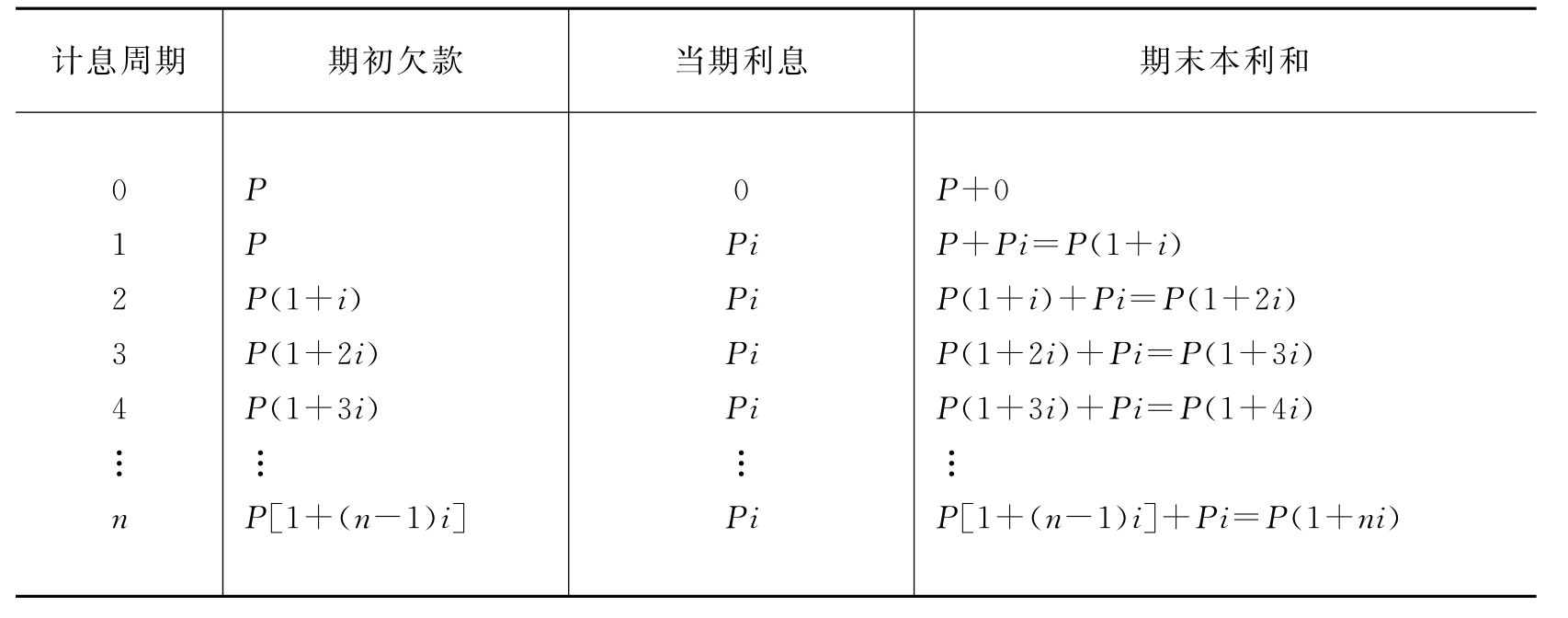 | 计息周期 | 期初欠款 | 当期利息 | 期末本利和 |
|---|---|---|---|
| 0 | $P$ | 0 | $P+0$ |
| 1 | $P$ | $Pi$ | $P+Pi=P(1+i)$ |
| 2 | $P(1+i)$ | $Pi$ | $P(1+i)+Pi=P(1+2i)$ |
| 3 | $P(1+2i)$ | $Pi$ | $P(1+2i)+Pi=P(1+3i)$ |
| 4 | $P(1+3i)$ | $Pi$ | $P(1+3i)+Pi=P(1+4i)$ |
| $\vdots$ | $\vdots$ | $\vdots$ | $\vdots$ |
| $n$ | $P[1+(n-1)i]$ | $Pi$ | $P[1+(n-1)i]+Pi=P(1+ni)$ |